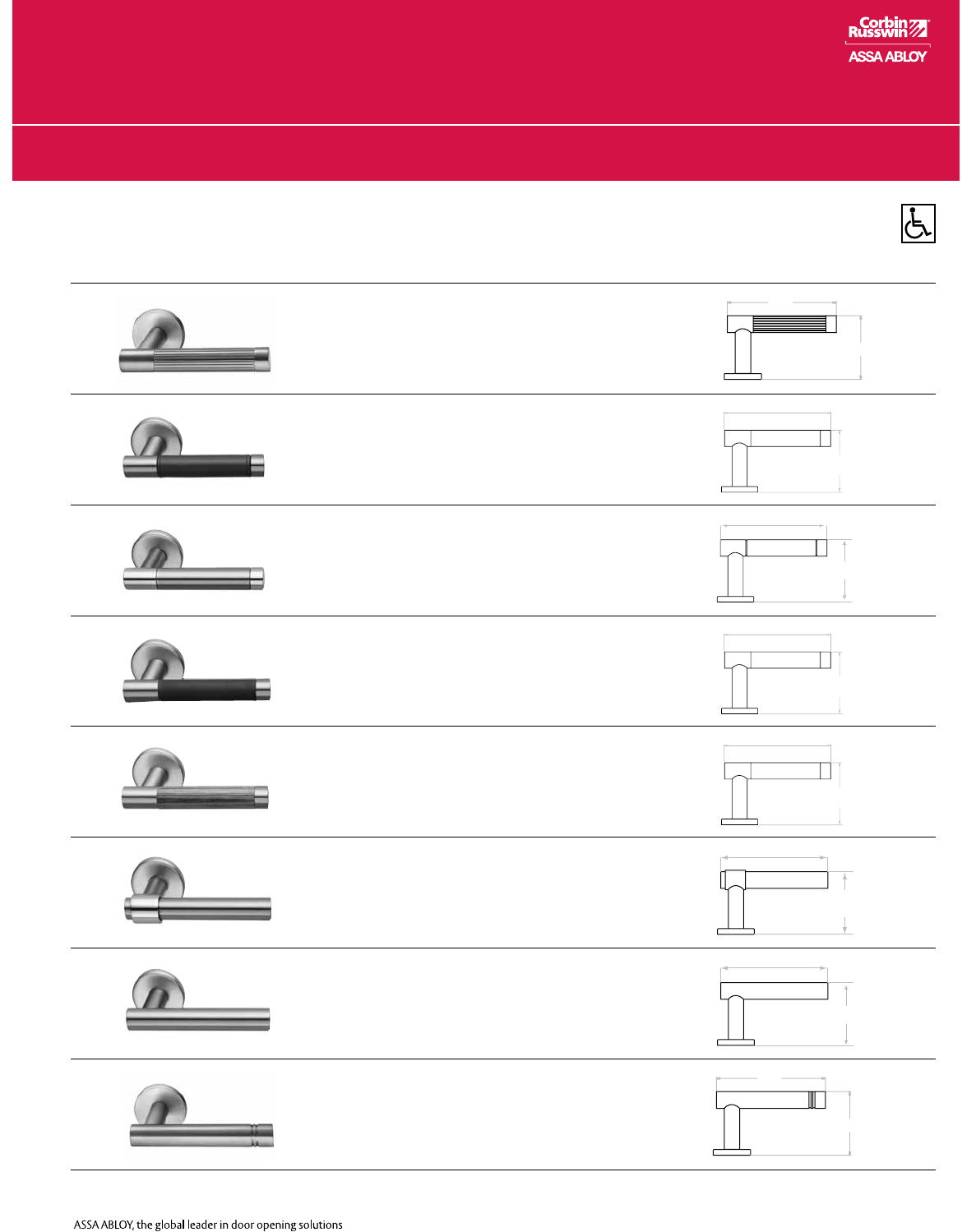 Corbin Russwin
ASSA ABLOY

ASSA ABLOY, the global leader in door opening solutions